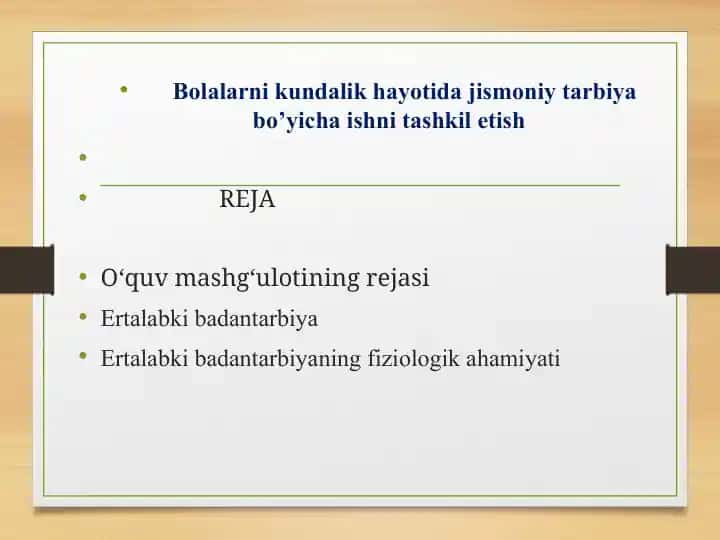 • Bolalarni kundalik hayotida jismoniy tarbiya bo’yicha ishni tashkil etish

•

• REJA

• O‘quv mashg‘ulotining rejasi

• Ertalabki badantarbiya

• Ertalabki badantarbiyaning fiziologik ahamiyati